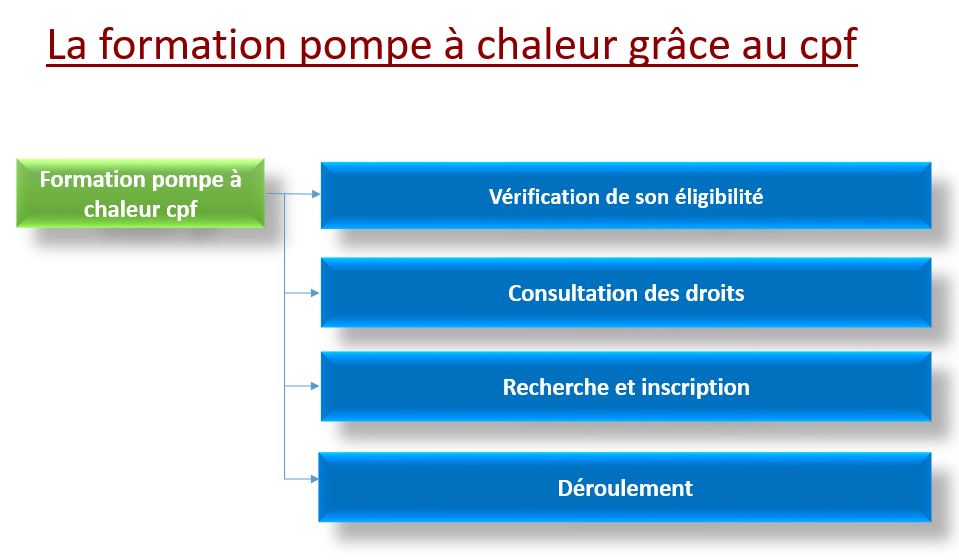 La formation pompe à chaleur grâce au cpf

Formation pompe à chaleur cpf

Vérification de son éligibilité

Consultation des droits

Recherche et inscription

Déroulement